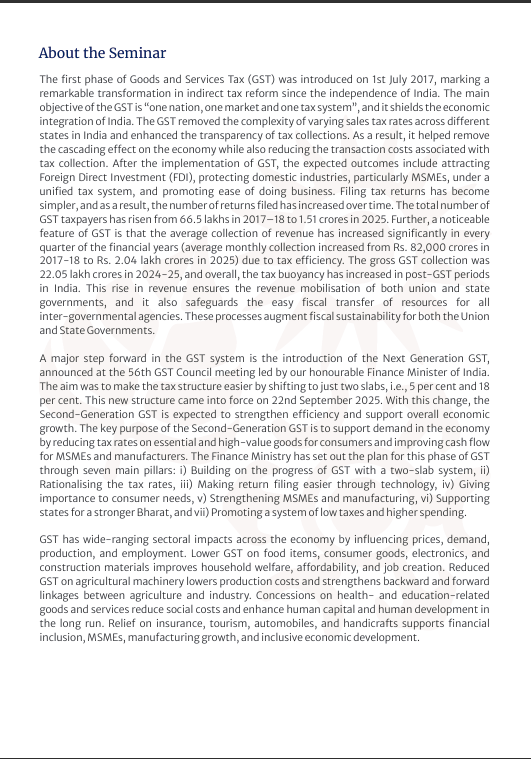 About the Seminar

The first phase of Goods and Services Tax (GST) was introduced on 1st July 2017, marking a remarkable transformation in indirect tax reform since the independence of India. The main objective of the GST is "one nation, one market and one tax system", and it shields the economic integration of India. The GST removed the complexity of varying sales tax rates across different states in India and enhanced the transparency of tax collections. As a result, it helped remove the cascading effect on the economy while also reducing the transaction costs associated with tax collection. After the implementation of GST, the expected outcomes include attracting Foreign Direct Investment (FDI), protecting domestic industries, particularly MSMEs, under a unified tax system, and promoting ease of doing business. Filing tax returns has become simpler, and as a result, the number of returns filed has increased over time. The total number of GST taxpayers has risen from 66.5 lakhs in 2017–18 to 1.51 crores in 2025. Further, a noticeable feature of GST is that the average collection of revenue has increased significantly in every quarter of the financial years (average monthly collection increased from Rs. 82,000 crores in 2017-18 to Rs. 2.04 lakh crores in 2025) due to tax efficiency. The gross GST collection was 22.05 lakh crores in 2024-25, and overall, the tax buoyancy has increased in post-GST periods in India. This rise in revenue ensures the revenue mobilisation of both union and state governments, and it also safeguards the easy fiscal transfer of resources for all inter-governmental agencies. These processes augment fiscal sustainability for both the Union and State Governments.

A major step forward in the GST system is the introduction of the Next Generation GST, announced at the 56th GST Council meeting led by our honourable Finance Minister of India. The aim was to make the tax structure easier by shifting to just two slabs, i.e., 5 per cent and 18 per cent. This new structure came into force on 22nd September 2025. With this change, the Second-Generation GST is expected to strengthen efficiency and support overall economic growth. The key purpose of the Second-Generation GST is to support demand in the economy by reducing tax rates on essential and high-value goods for consumers and improving cash flow for MSMEs and manufacturers. The Finance Ministry has set out the plan for this phase of GST through seven main pillars: i) Building on the progress of GST with a two-slab system, ii) Rationalising the tax rates, iii) Making return filing easier through technology, iv) Giving importance to consumer needs, v) Strengthening MSMEs and manufacturing, vi) Supporting states for a stronger Bharat, and vii) Promoting a system of low taxes and higher spending.

GST has wide-ranging sectoral impacts across the economy by influencing prices, demand, production, and employment. Lower GST on food items, consumer goods, electronics, and construction materials improves household welfare, affordability, and job creation. Reduced GST on agricultural machinery lowers production costs and strengthens backward and forward linkages between agriculture and industry. Concessions on health- and education-related goods and services reduce social costs and enhance human capital and human development in the long run. Relief on insurance, tourism, automobiles, and handicrafts supports financial inclusion, MSMEs, manufacturing growth, and inclusive economic development.